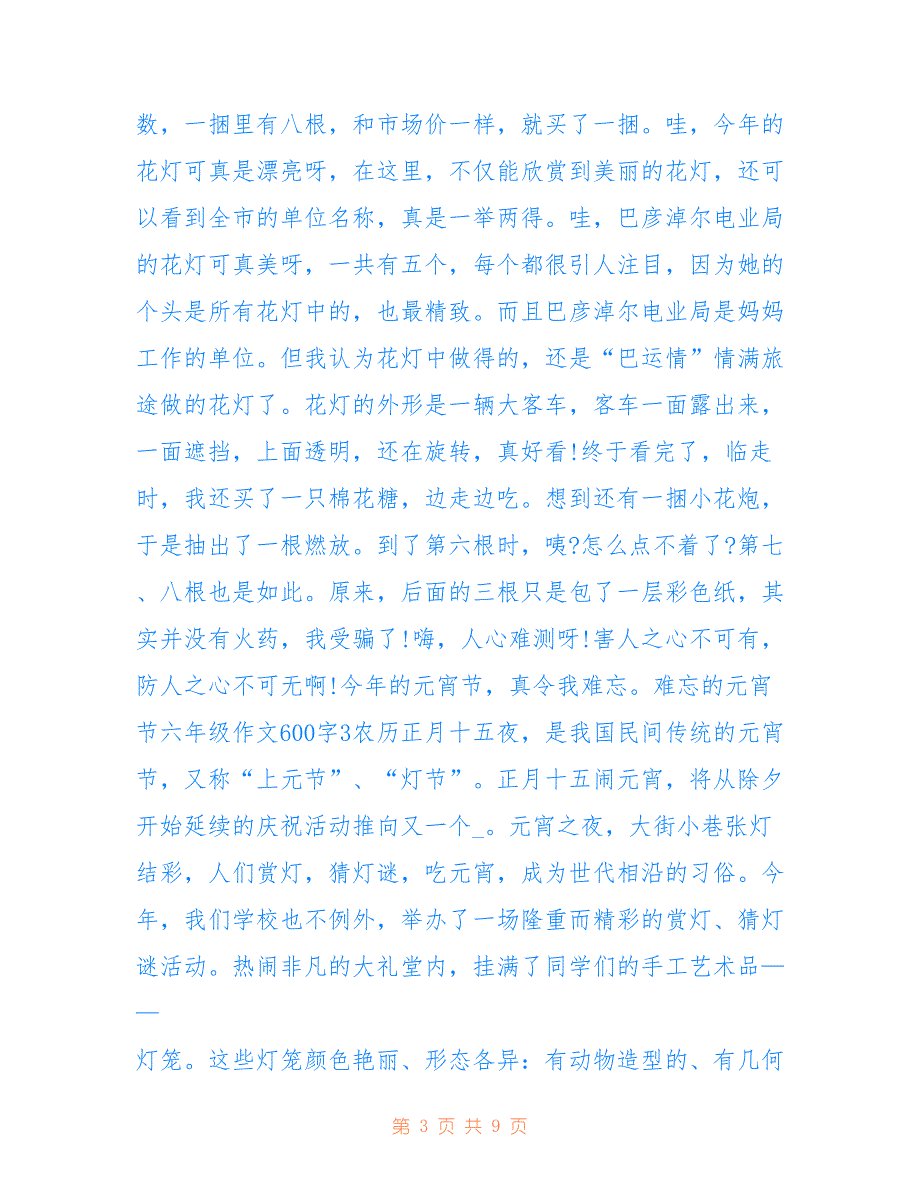 数，一捆里有八根，和市场价一样，就买了一捆。哇，今年的花灯可真是漂亮呀，在这里，不仅能欣赏到美丽的花灯，还可以看到全市的单位名称，真是一举两得。哇，巴彦淖尔电业局的花灯可真美呀，一共有五个，每个都很引人注目，因为她的个头是所有花灯中的，也最精致。而且巴彦淖尔电业局是妈妈工作的单位。但我认为花灯中做得的，还是“巴运情”情满旅途做的花灯了。花灯的外形是一辆大客车，客车一面露出来，一面遮挡，上面透明，还在旋转，真好看!终于看完了，临走时，我还买了一只棉花糖，边走边吃。想到还有一捆小花炮，于是抽出了一根燃放。到了第六根时，咦?怎么点不着了?第七、八根也是如此。原来，后面的三根只是包了一层彩色纸，其实并没有火药，我受骗了!嗨，人心难测呀!害人之心不可有，防人之心不可无啊!今年的元宵节，真令我难忘。难忘的元宵节六年级作文600字3农历正月十五夜，是我国民间传统的元宵节，又称“上元节”、“灯节”。正月十五闹元宵，将从除夕开始延续的庆祝活动推向又一个_。元宵之夜，大街小巷张灯结彩，人们赏灯，猜灯谜，吃元宵，成为世代相沿的习俗。今年，我们学校也不例外，举办了一场隆重而精彩的赏灯、猜灯谜活动。热闹非凡的大礼堂内，挂满了同学们的手工艺术品——

灯笼。这些灯笼颜色艳丽、形态各异：有动物造型的、有几何

第 3 页 共 9 页